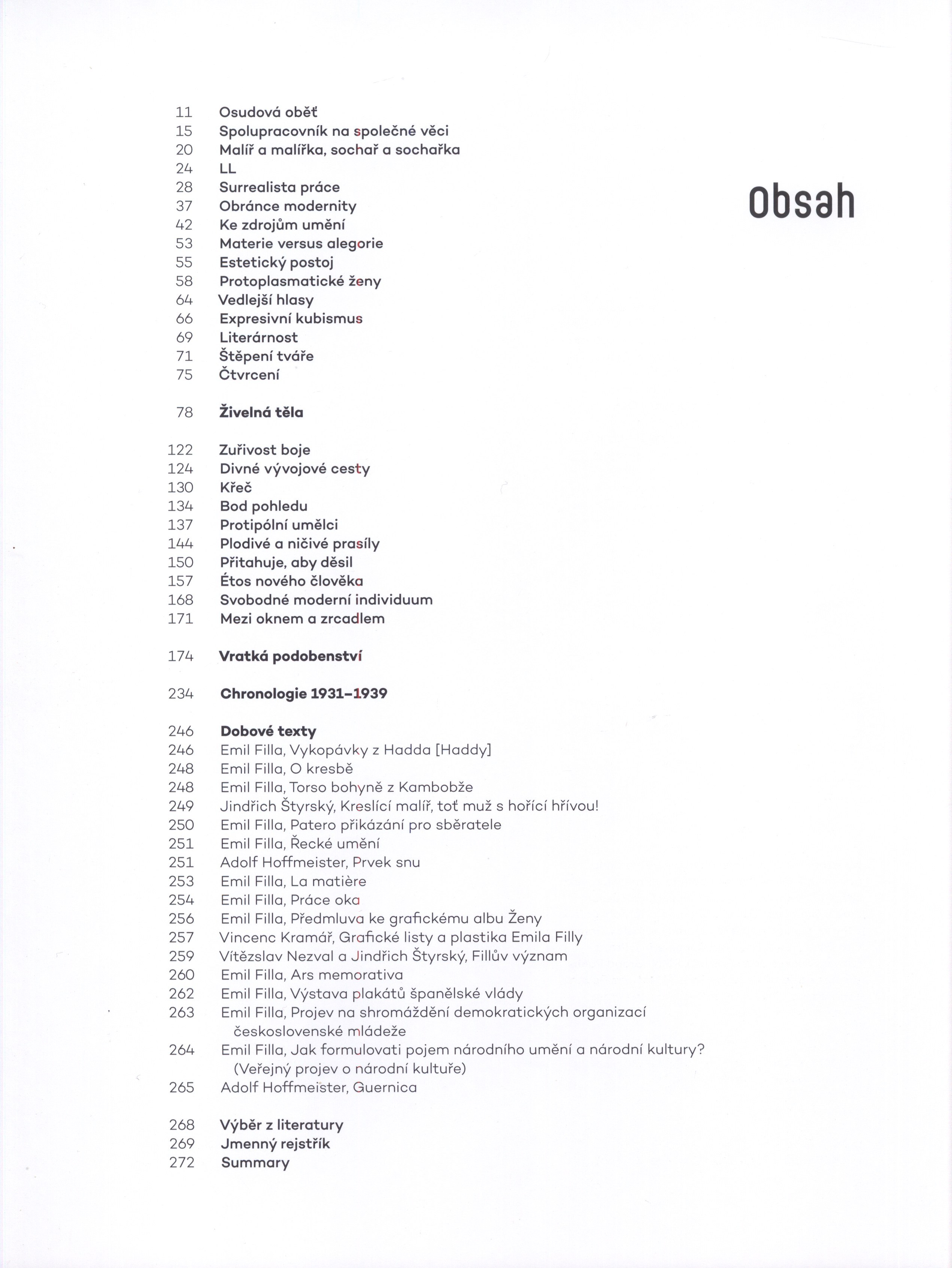 Obsah

11 Osudová oběť
15 Spolupracovník na společné věci
20 Malíř a malířka, sochař a sochařka
24 LL
28 Surrealista práce
37 Obránce modernity
42 Ke zdrojům umění
53 Materie versus alegorie
55 Estetický postoj
58 Protoplasmatické ženy
64 Vedlejší hlasy
66 Expresivní kubismus
69 Literárnost
71 Štěpení tváře
75 Čtvrcení

78 Živelná těla

122 Zuřivost boje
124 Divné vývojové cesty
130 Křeč
134 Bod pohledu
137 Protipólní umělci
144 Plodivé a ničivé prasíly
150 Přitahuje, aby děsil
157 Étos nového člověka
168 Svobodné moderní individuum
171 Mezi oknem a zrcadlem

174 Vratká podobenství

234 Chronologie 1931–1939

246 Dobové texty
246 Emil Filla, Vykopávky z Hadda [Haddy]
248 Emil Filla, O kresbě
248 Emil Filla, Torso bohyně z Kambobže
249 Jindřich Štyrský, Kreslící malíř, toť muž s hořící hřívou!
250 Emil Filla, Patero přikázání pro sběratele
251 Emil Filla, Řecké umění
251 Adolf Hoffmeister, Prvek snu
253 Emil Filla, La matière
254 Emil Filla, Práce oka
256 Emil Filla, Předmluva ke grafickému albu Ženy
257 Vincenc Kramář, Grafické listy a plastika Emila Filly
259 Vítězslav Nezval a Jindřich Štyrský, Fillův význam
260 Emil Filla, Ars memorativa
262 Emil Filla, Výstava plakátů španělské vlády
263 Emil Filla, Projev na shromáždění demokratických organizací československé mládeže
264 Emil Filla, Jak formulovati pojem národního umění a národní kultury? (Veřejný projev o národní kultuře)
265 Adolf Hoffmeister, Guernica

268 Výběr z literatury
269 Jmenný rejstřík
272 Summary